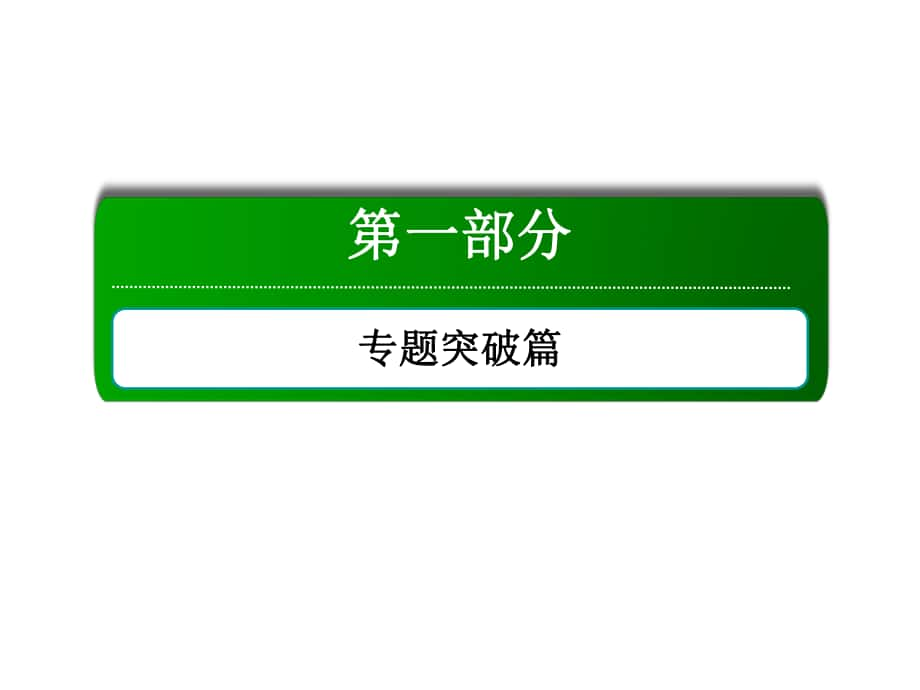 第一部分

专题突破篇